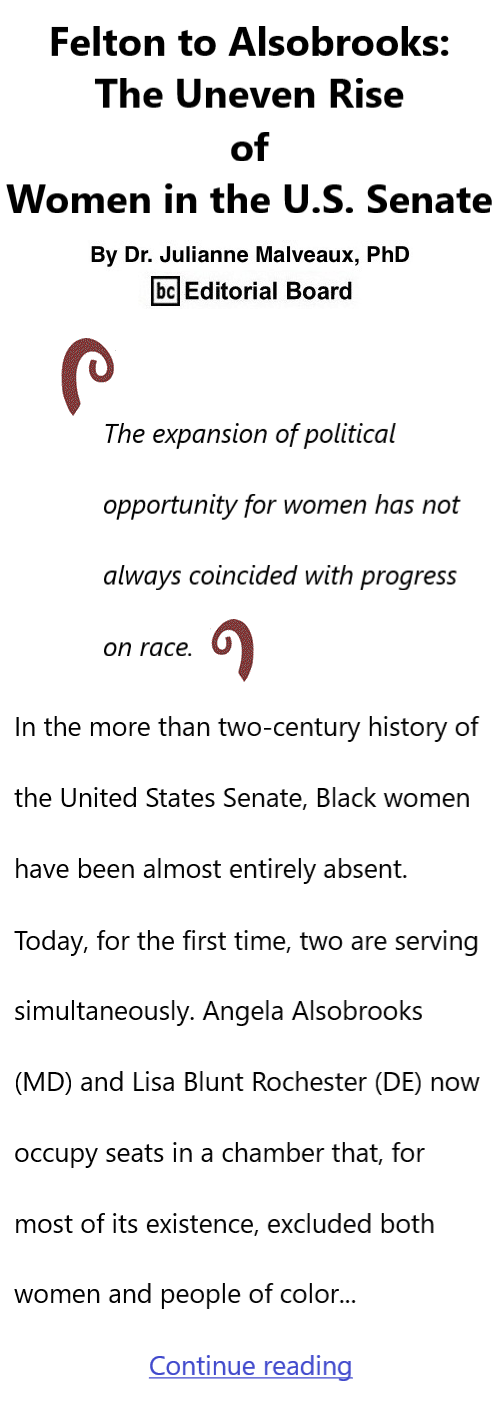 Felton to Alsobrooks: The Uneven Rise of Women in the U.S. Senate

By Dr. Julianne Malveaux, PhD

bc Editorial Board

The expansion of political opportunity for women has not always coincided with progress on race.

In the more than two-century history of the United States Senate, Black women have been almost entirely absent. Today, for the first time, two are serving simultaneously. Angela Alsobrooks (MD) and Lisa Blunt Rochester (DE) now occupy seats in a chamber that, for most of its existence, excluded both women and people of color...

Continue reading